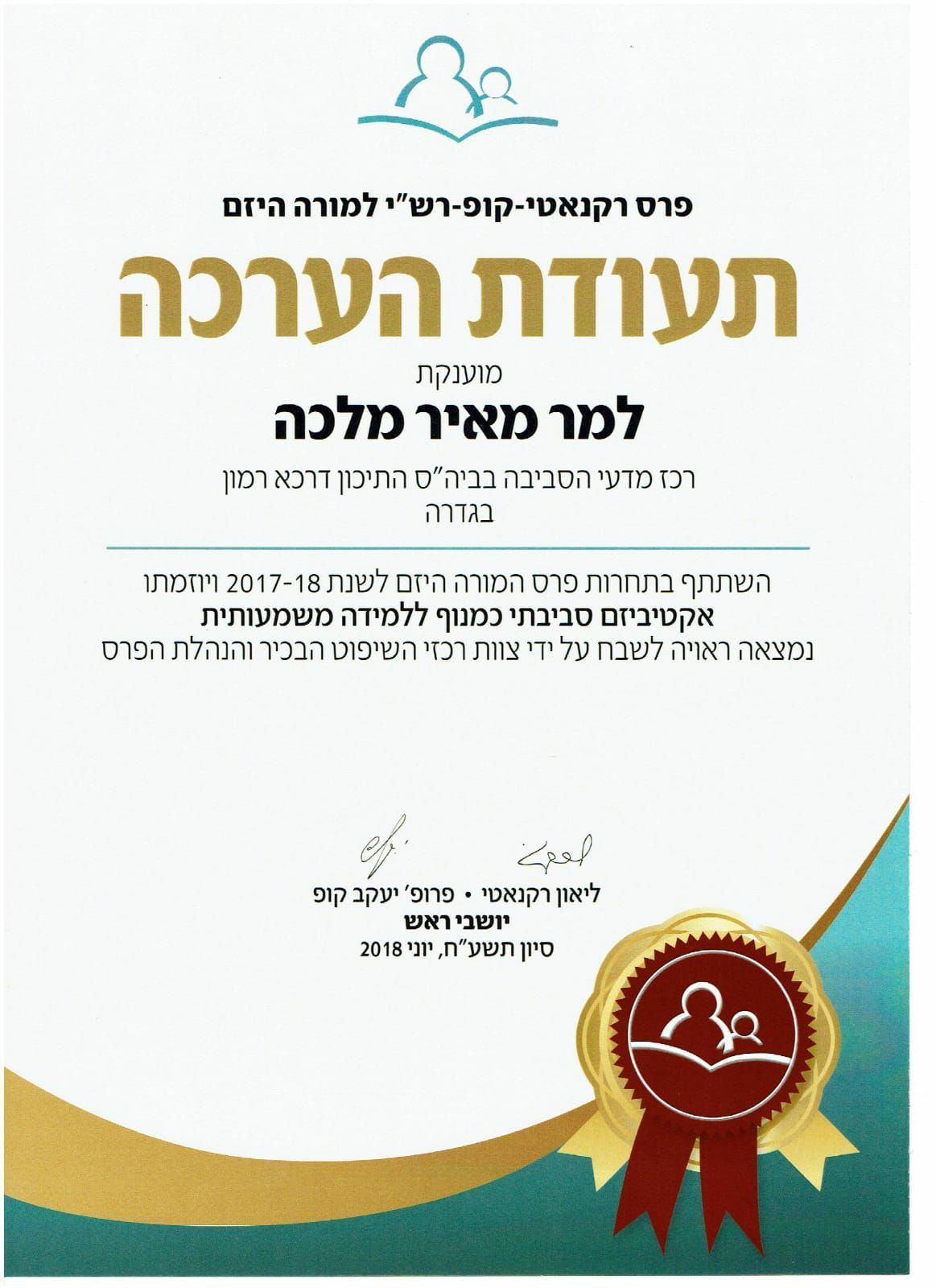 פרס רקנאטי-קופ-רש"י למורה היזם

תעודת הערכה

מוענקת

למר מאיר מלכה

רכז מדעי הסביבה בביה"ס התיכון דרכא רמון בגדרה

השתתף בתחרות פרס המורה היזם לשנת 2017-18 ויוזמתו
אקטיביזם סביבתי כמנוף ללמידה משמעותית
נמצאה ראויה לשבח על ידי צוות רכזי השיפוט הבכיר והנהלת הפרס

ליאון רקנאטי • פרופ' יעקב קופ
יושבי ראש
סיון תשע"ח, יוני 2018